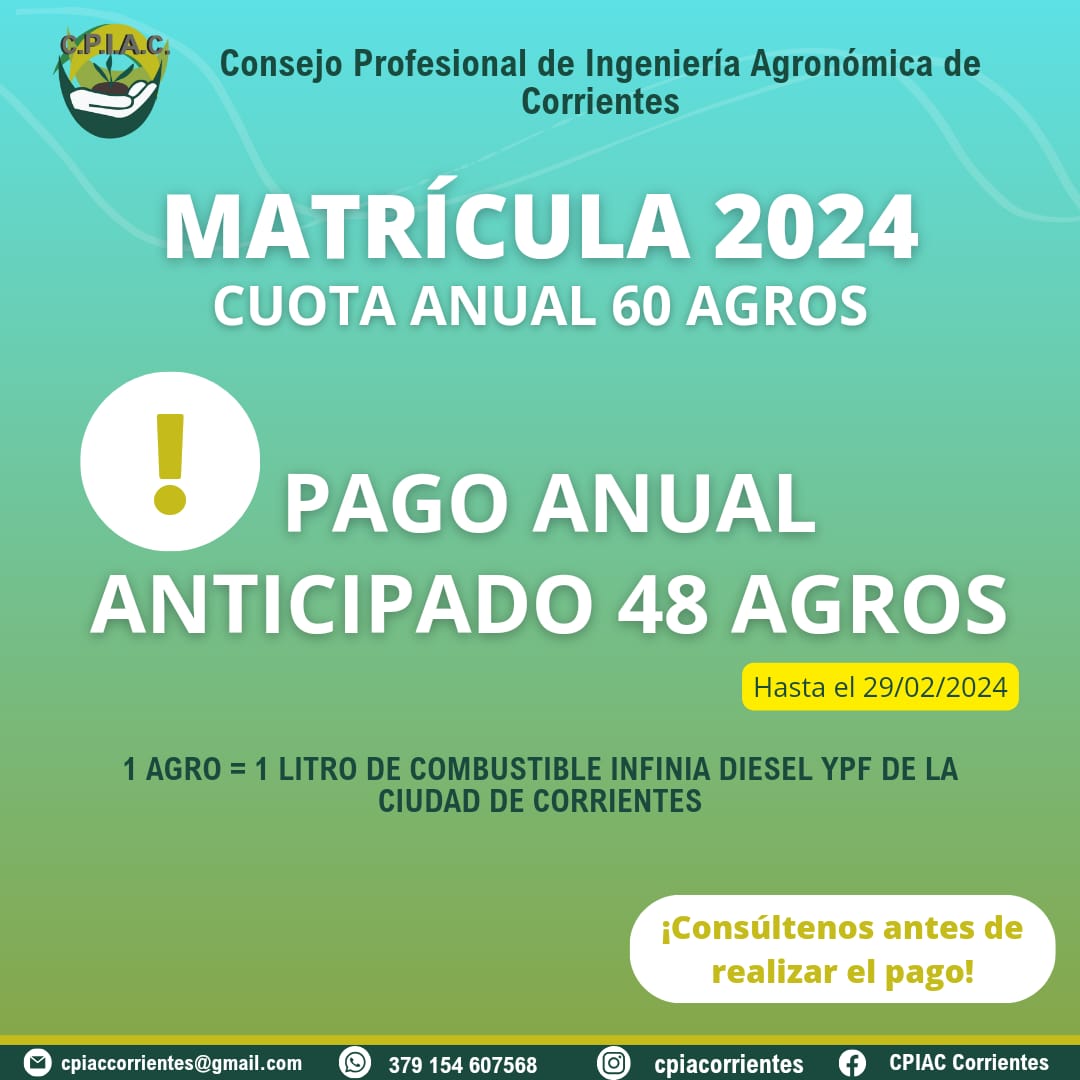 C.P.I.A.C.

Consejo Profesional de Ingeniería Agronómica de Corrientes

MATRÍCULA 2024
CUOTA ANUAL 60 AGROS

!

PAGO ANUAL ANTICIPADO 48 AGROS

Hasta el 29/02/2024

1 AGRO = 1 LITRO DE COMBUSTIBLE INFINIA DIESEL YPF DE LA CIUDAD DE CORRIENTES

¡Consúltenos antes de realizar el pago!

cpiaccorrientes@gmail.com 379 154 607568 cpiacorrientes CPIAC Corrientes